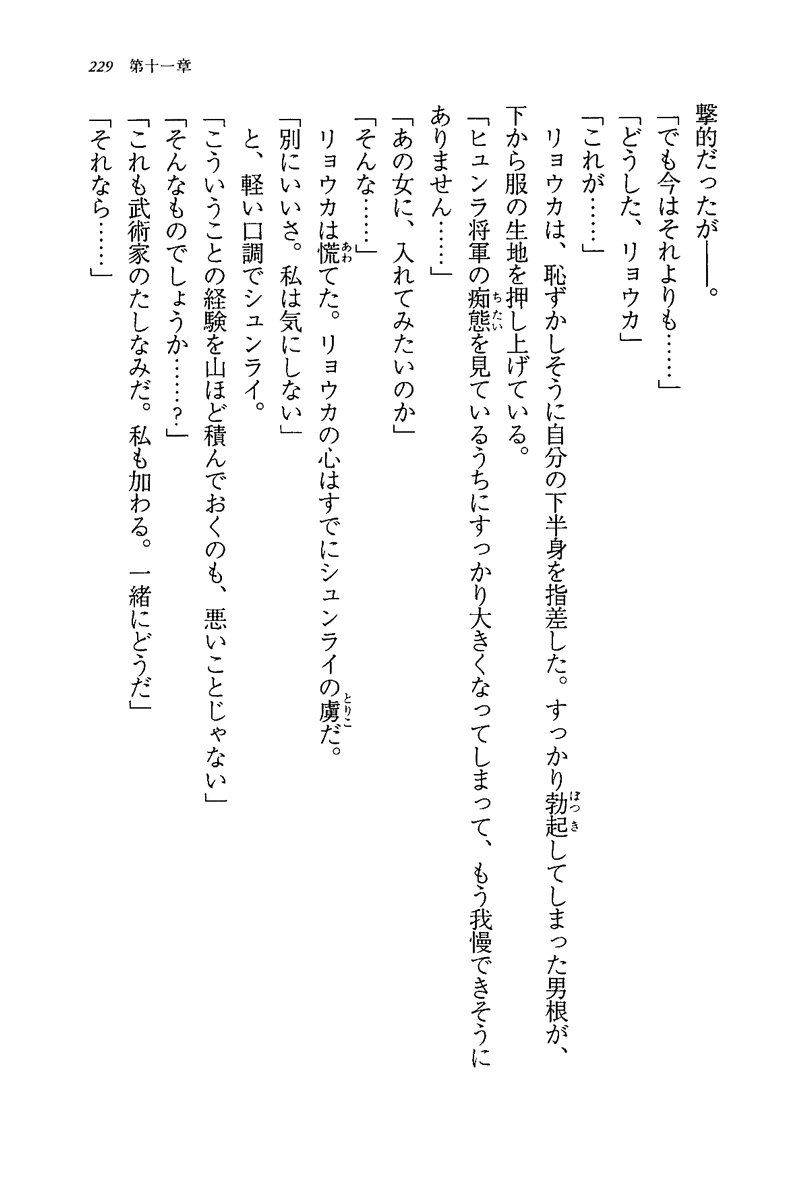 229　第十一章

撃的だったが――。

「でも今はそれよりも……」

「どうした、リョウカ」

「これが……」

リョウカは、恥ずかしそうに自分の下半身を指差した。すっかり勃起してしまった男根が、下から服の生地を押し上げている。

「ヒュンラ将軍の痴態を見ているうちにすっかり大きくなってしまって、もう我慢できそうにありません……」

「あの女に、入れてみたいのか」

「そんな……」

リョウカは慌てた。リョウカの心はすでにシュンライの虜だ。

「別にいいさ。私は気にしない」

と、軽い口調でシュンライ。

「こういうことの経験を山ほど積んでおくのも、悪いことじゃない」

「そんなものでしょうか……？」

「これも武術家のたしなみだ。私も加わる。一緒にどうだ」

「それなら……」